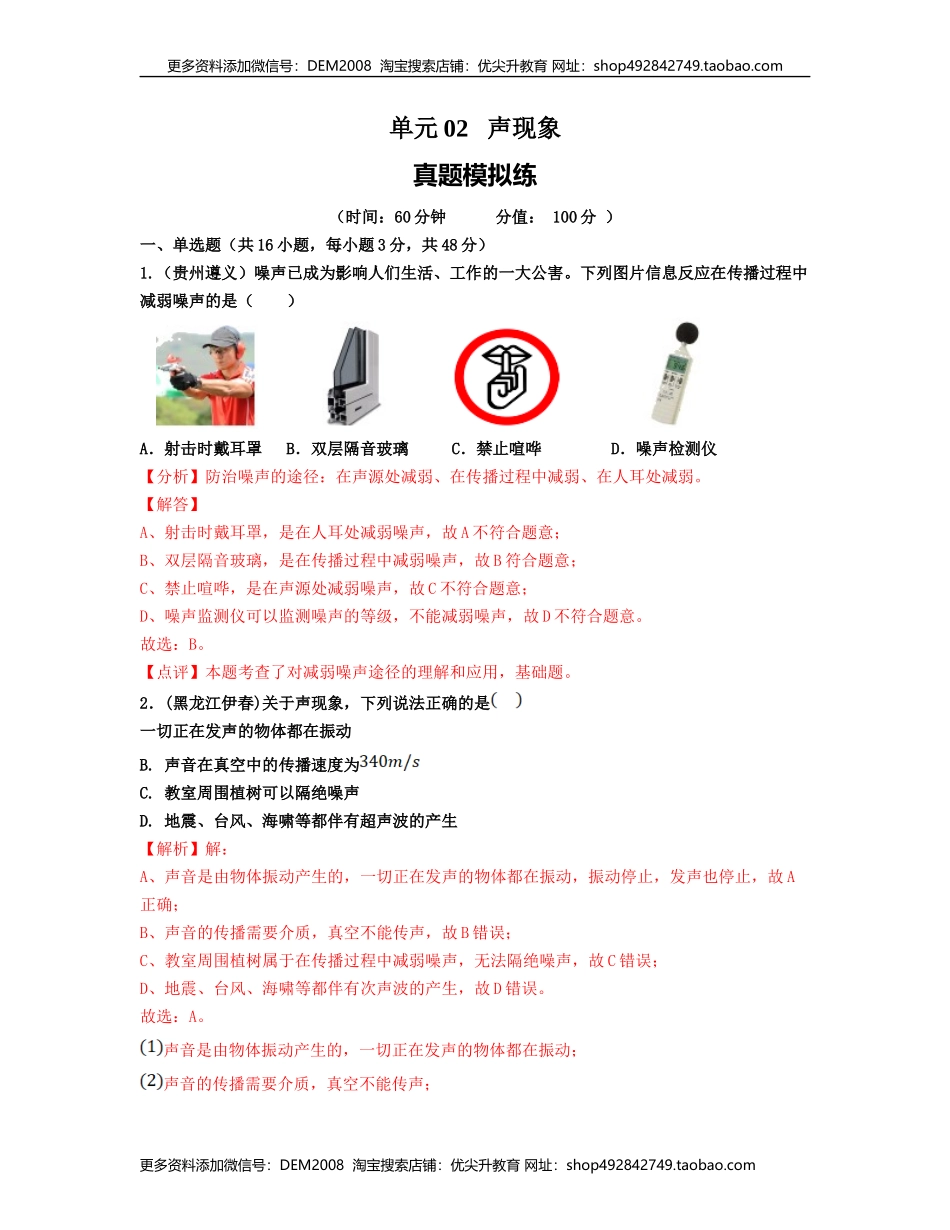 更多资料添加微信号：DEM2008 淘宝搜索店铺：优尖升教育 网址：shop492842749.taobao.com

单元02 声现象

真题模拟练

（时间：60分钟 分值： 100分 ）

一、单选题（共16小题，每小题3分，共48分）

1.（贵州遵义）噪声已成为影响人们生活、工作的一大公害。下列图片信息反应在传播过程中减弱噪声的是（ ）

A．射击时戴耳罩 B．双层隔音玻璃 C．禁止喧哗 D．噪声检测仪

【分析】防治噪声的途径：在声源处减弱、在传播过程中减弱、在人耳处减弱。

【解答】

A、射击时戴耳罩，是在人耳处减弱噪声，故A不符合题意；

B、双层隔音玻璃，是在传播过程中减弱噪声，故B符合题意；

C、禁止喧哗，是在声源处减弱噪声，故C不符合题意；

D、噪声监测仪可以监测噪声的等级，不能减弱噪声，故D不符合题意。

故选：B。

【点评】本题考查了对减弱噪声途径的理解和应用，基础题。

2.（黑龙江伊春）关于声现象，下列说法正确的是( )

一切正在发声的物体都在振动

B. 声音在真空中的传播速度为$340m/s$

C. 教室周围植树可以隔绝噪声

D. 地震、台风、海啸等都伴有超声波的产生

【解析】解：

A、声音是由物体振动产生的，一切正在发声的物体都在振动，振动停止，发声也停止，故A正确；

B、声音的传播需要介质，真空不能传声，故B错误；

C、教室周围植树属于在传播过程中减弱噪声，无法隔绝噪声，故C错误；

D、地震、台风、海啸等都伴有次声波的产生，故D错误。

故选：A。

(1)声音是由物体振动产生的，一切正在发声的物体都在振动；

(2)声音的传播需要介质，真空不能传声；

更多资料添加微信号：DEM2008 淘宝搜索店铺：优尖升教育 网址：shop492842749.taobao.com